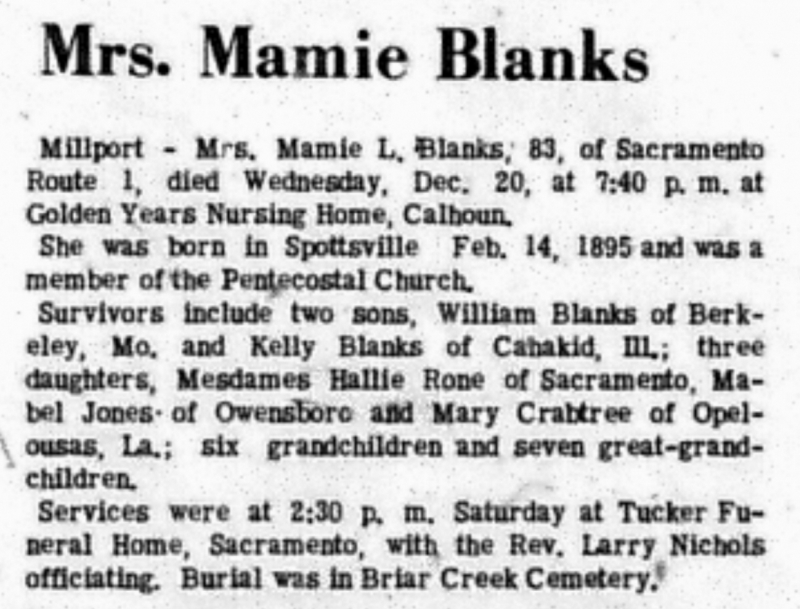 Mrs. Mamie Blanks

Millport - Mrs. Mamie L. Blanks, 83, of Sacramento Route 1, died Wednesday, Dec. 20, at 7:40 p. m. at Golden Years Nursing Home, Calhoun.

She was born in Spottsville Feb. 14, 1895 and was a member of the Pentecostal Church.

Survivors include two sons, William Blanks of Berkeley, Mo. and Kelly Blanks of Cahakid, Ill.; three daughters, Mesdames Hallie Rone of Sacramento, Mabel Jones of Owensboro and Mary Crabtree of Opelousas, La.; six grandchildren and seven great-grandchildren.

Services were at 2:30 p. m. Saturday at Tucker Funeral Home, Sacramento, with the Rev. Larry Nichols officiating. Burial was in Briar Creek Cemetery.